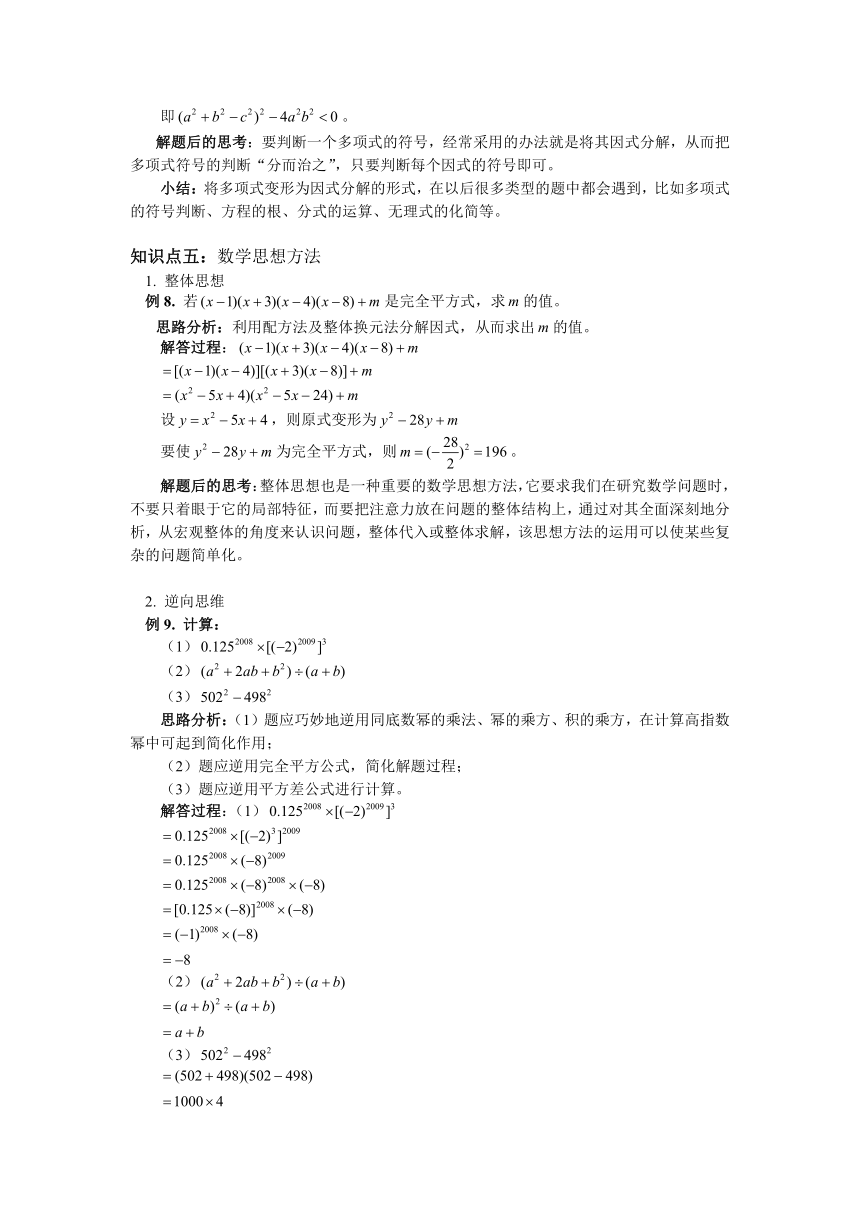 即 $(a^2+b^2-c^2)^2-4a^2b^2<0$ 。

解题后的思考：要判断一个多项式的符号，经常采用的办法就是将其因式分解，从而把多项式符号的判断“分而治之”，只要判断每个因式的符号即可。

小结：将多项式变形为因式分解的形式，在以后很多类型的题中都会遇到，比如多项式的符号判断、方程的根、分式的运算、无理式的化简等。

知识点五：数学思想方法

1. 整体思想

例 8. 若 $(x-1)(x+3)(x-4)(x-8)+m$ 是完全平方式，求 $m$ 的值。

思路分析：利用配方法及整体换元法分解因式，从而求出 $m$ 的值。

解答过程：$(x-1)(x+3)(x-4)(x-8)+m$

$=[(x-1)(x-4)][(x+3)(x-8)]+m$

$=(x^2-5x+4)(x^2-5x-24)+m$

设 $y=x^2-5x+4$ ，则原式变形为 $y^2-28y+m$

要使 $y^2-28y+m$ 为完全平方式，则 $m=(-\frac{28}{2})^2=196$ 。

解题后的思考：整体思想也是一种重要的数学思想方法，它要求我们在研究数学问题时，不要只着眼于它的局部特征，而要把注意力放在问题的整体结构上，通过对其全面深刻地分析，从宏观整体的角度来认识问题，整体代入或整体求解，该思想方法的运用可以使某些复杂的问题简单化。

2. 逆向思维

例 9. 计算：

（1）$0.125^{2008}\times[(-2)^{2009}]^3$

（2）$(a^2+2ab+b^2)\div(a+b)$

（3）$502^2-498^2$

思路分析：（1）题应巧妙地逆用同底数幂的乘法、幂的乘方、积的乘方，在计算高指数幂中可起到简化作用；

（2）题应逆用完全平方公式，简化解题过程；

（3）题应逆用平方差公式进行计算。

解答过程：（1）$0.125^{2008}\times[(-2)^{2009}]^3$

$=0.125^{2008}\times[(-2)^3]^{2009}$

$=0.125^{2008}\times(-8)^{2009}$

$=0.125^{2008}\times(-8)^{2008}\times(-8)$

$=[0.125\times(-8)]^{2008}\times(-8)$

$=(-1)^{2008}\times(-8)$

$=-8$

（2）$(a^2+2ab+b^2)\div(a+b)$

$=(a+b)^2\div(a+b)$

$=a+b$

（3）$502^2-498^2$

$=(502+498)(502-498)$

$=1000\times4$